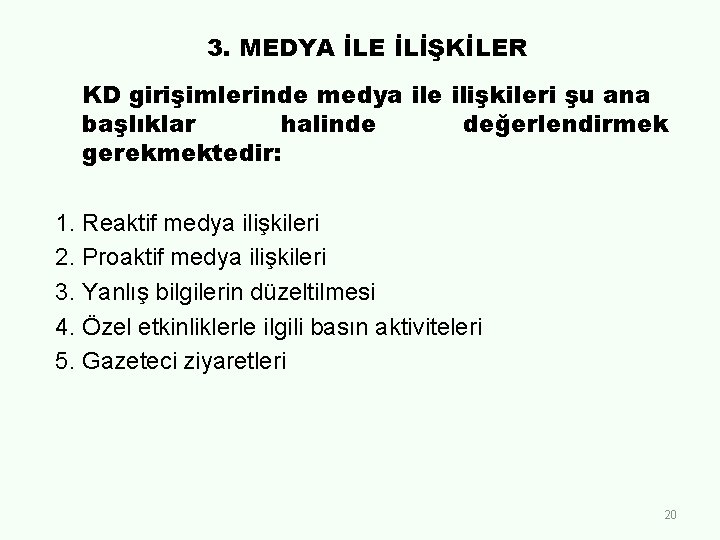 3. MEDYA İLE İLİŞKİLER

KD girişimlerinde medya ile ilişkileri şu ana başlıklar halinde değerlendirmek gerekmektedir:

1. Reaktif medya ilişkileri
2. Proaktif medya ilişkileri
3. Yanlış bilgilerin düzeltilmesi
4. Özel etkinliklerle ilgili basın aktiviteleri
5. Gazeteci ziyaretleri

20